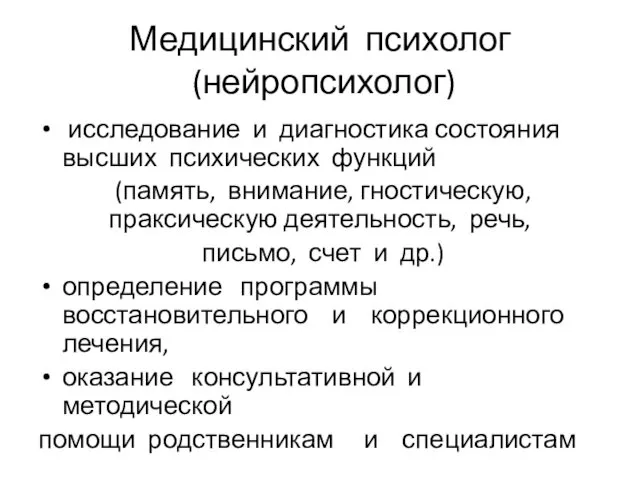 Медицинский психолог (нейропсихолог)

• исследование и диагностика состояния высших психических функций

(память, внимание, гностическую, праксическую деятельность, речь, письмо, счет и др.)

• определение программы восстановительного и коррекционного лечения,

• оказание консультативной и методической

помощи родственникам и специалистам